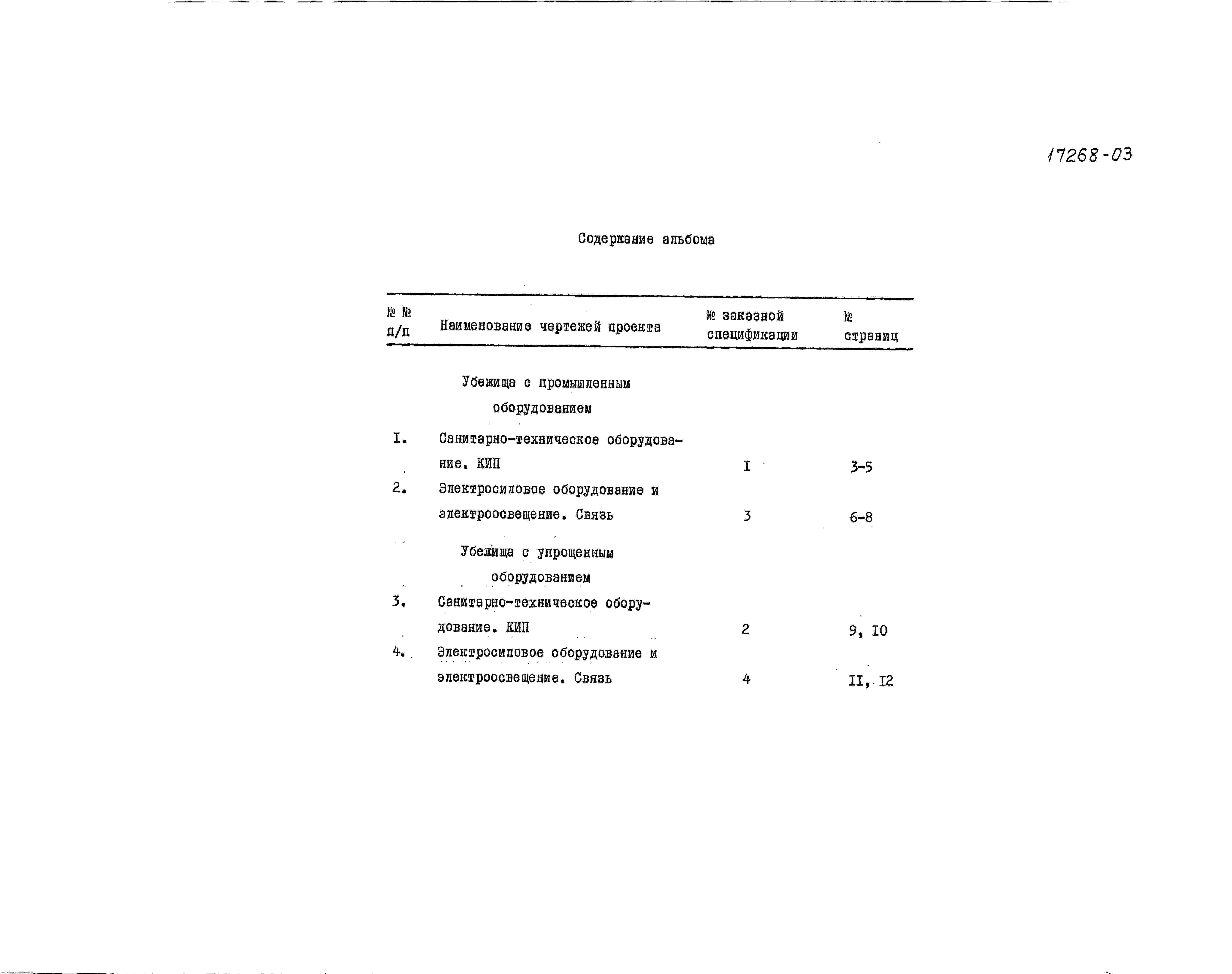 17268-03

Содержание альбома

| № № п/п | Наименование чертежей проекта | № заказной спецификации | № страниц |
|---|---|---|---|
| | Убежища с промышленным оборудованием | | |
| I. | Санитарно-техническое оборудование. КИП | I | 3-5 |
| 2. | Электросиловое оборудование и электроосвещение. Связь | 3 | 6-8 |
| | Убежища с упрощенным оборудованием | | |
| 3. | Санитарно-техническое оборудование. КИП | 2 | 9, I0 |
| 4. | Электросиловое оборудование и электроосвещение. Связь | 4 | II, I2 |